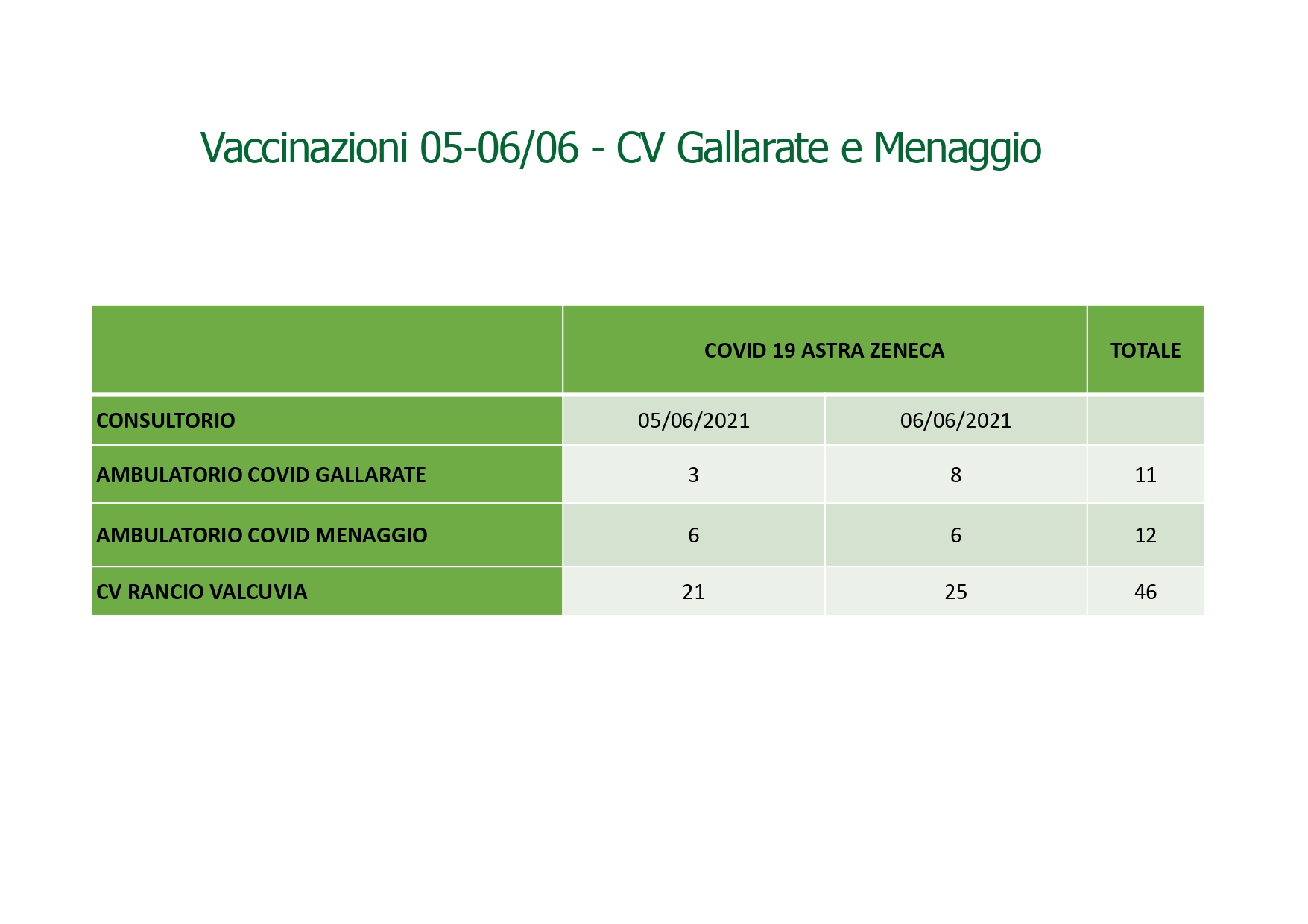 Vaccinazioni 05-06/06 - CV Gallarate e Menaggio

| | COVID 19 ASTRA ZENECA | | TOTALE |
|---|---|---|---|
| CONSULTORIO | 05/06/2021 | 06/06/2021 | |
| AMBULATORIO COVID GALLARATE | 3 | 8 | 11 |
| AMBULATORIO COVID MENAGGIO | 6 | 6 | 12 |
| CV RANCIO VALCUVIA | 21 | 25 | 46 |